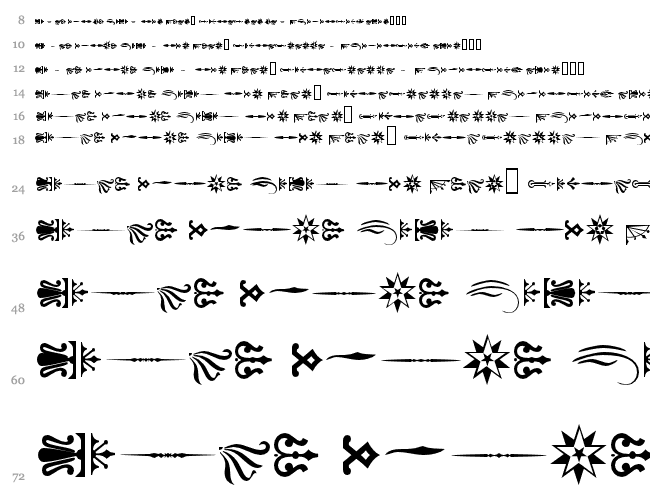 8

10

12

14

16

18

24

36

48

60

72